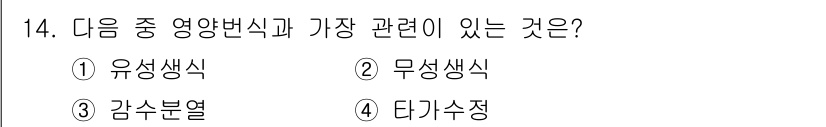 14. 다음 중 영양번식과 가장 관련이 있는 것은?

① 유성생식
② 무성생식
③ 감수분열
④ 타가수정